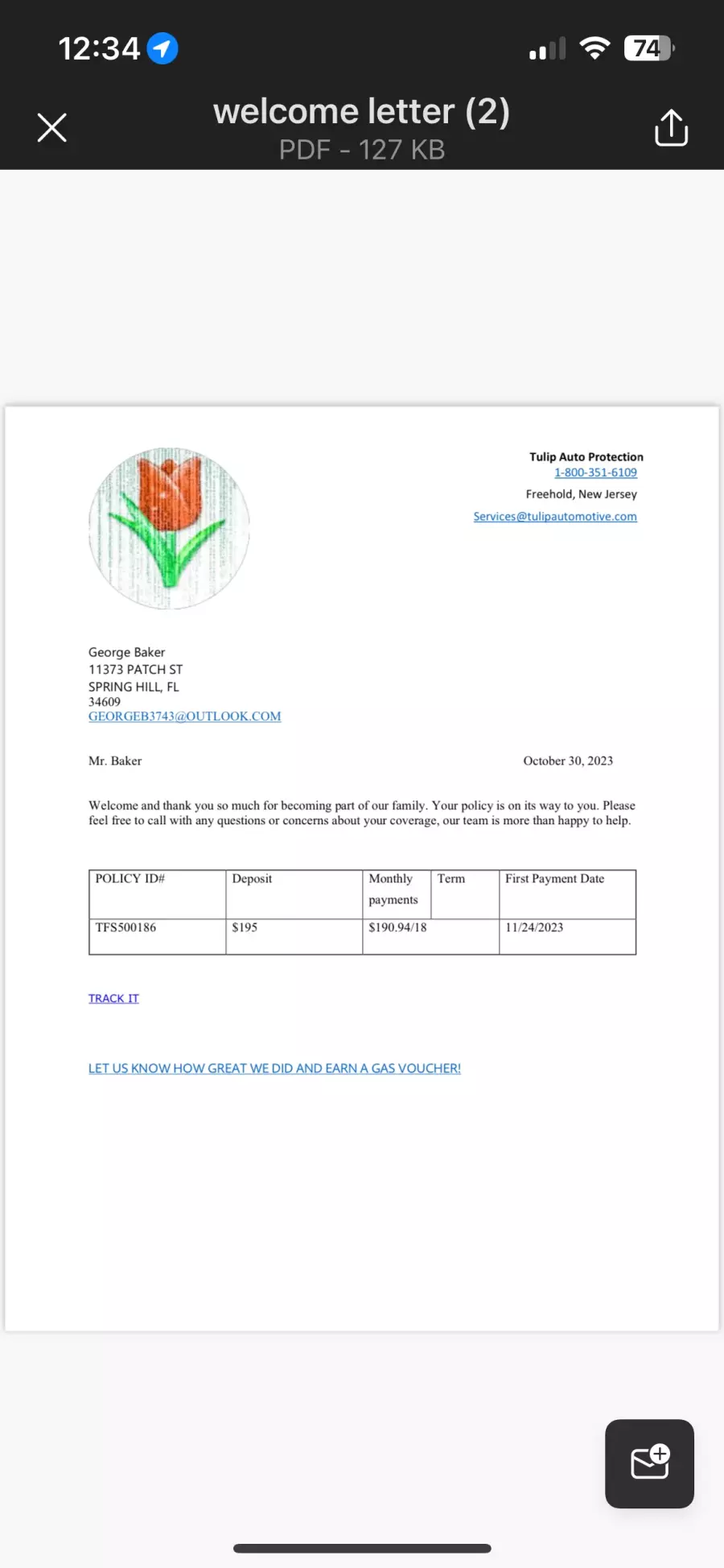 12:34

74

welcome letter (2)
PDF - 127 KB

Tulip Auto Protection
1-800-351-6109
Freehold, New Jersey
Services@tulipautomotive.com

George Baker
11373 PATCH ST
SPRING HILL, FL
34609
GEORGEB3743@OUTLOOK.COM

Mr. Baker

October 30, 2023

Welcome and thank you so much for becoming part of our family. Your policy is on its way to you. Please feel free to call with any questions or concerns about your coverage, our team is more than happy to help.

| POLICY ID# | Deposit | Monthly payments | Term | First Payment Date |
|---|---|---|---|---|
| TFS500186 | $195 | $190.94/18 | | 11/24/2023 |

TRACK IT

LET US KNOW HOW GREAT WE DID AND EARN A GAS VOUCHER!